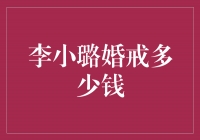 李小璐婚戒多少钱